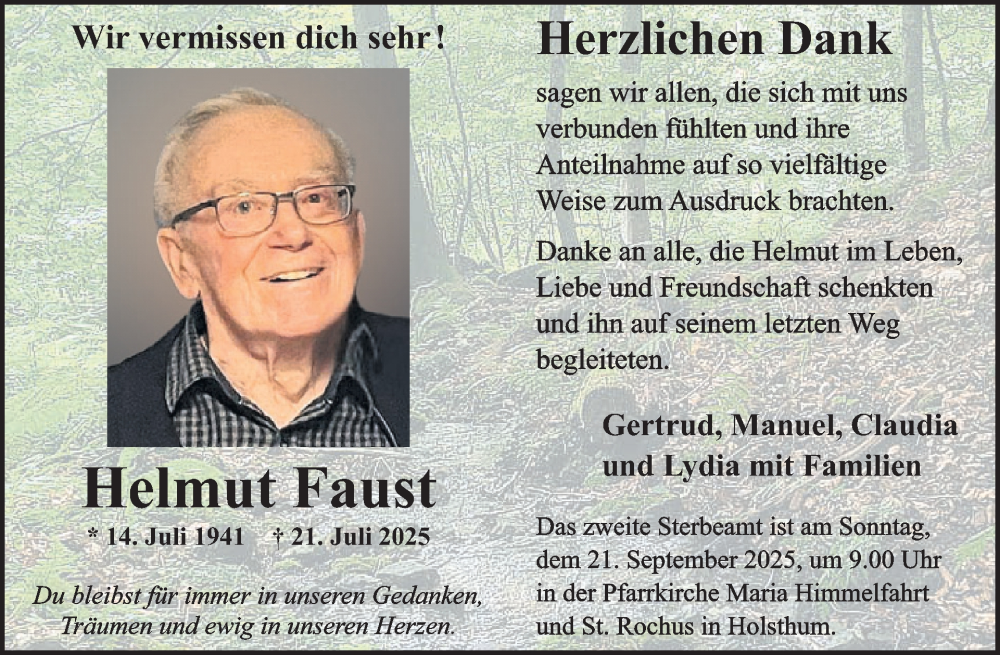 Wir vermissen dich sehr!

Helmut Faust

* 14. Juli 1941 † 21. Juli 2025

Du bleibst für immer in unseren Gedanken, Träumen und ewig in unseren Herzen.

Herzlichen Dank

sagen wir allen, die sich mit uns verbunden fühlten und ihre Anteilnahme auf so vielfältige Weise zum Ausdruck brachten.

Danke an alle, die Helmut im Leben, Liebe und Freundschaft schenkten und ihn auf seinem letzten Weg begleiteten.

Gertrud, Manuel, Claudia
und Lydia mit Familien

Das zweite Sterbeamt ist am Sonntag, dem 21. September 2025, um 9.00 Uhr in der Pfarrkirche Maria Himmelfahrt und St. Rochus in Holsthum.